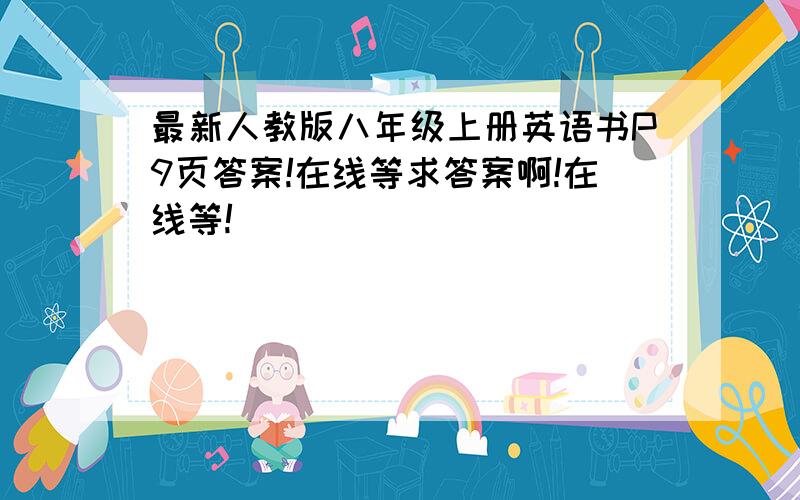 最新人教版八年级上册英语书P9页答案!在线等求答案啊!在线等!